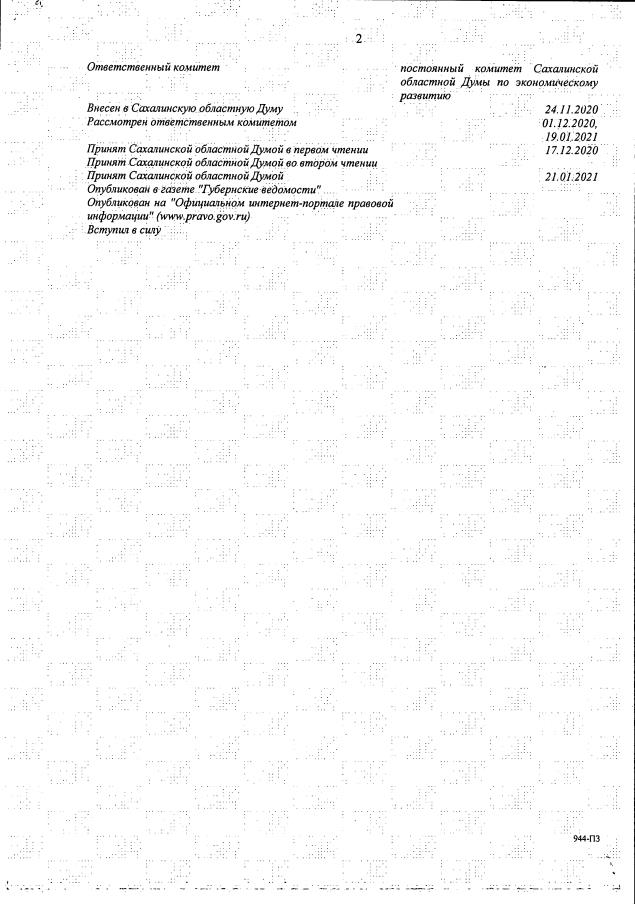 2

Ответственный комитет
постоянный комитет Сахалинской областной Думы по экономическому развитию

Внесен в Сахалинскую областную Думу
24.11.2020

Рассмотрен ответственным комитетом
01.12.2020, 19.01.2021

Принят Сахалинской областной Думой в первом чтении
17.12.2020

Принят Сахалинской областной Думой во втором чтении

Принят Сахалинской областной Думой
21.01.2021

Опубликован в газете "Губернские ведомости"

Опубликован на "Официальном интернет-портале правовой информации" (www.pravo.gov.ru)

Вступил в силу

944-ПЗ